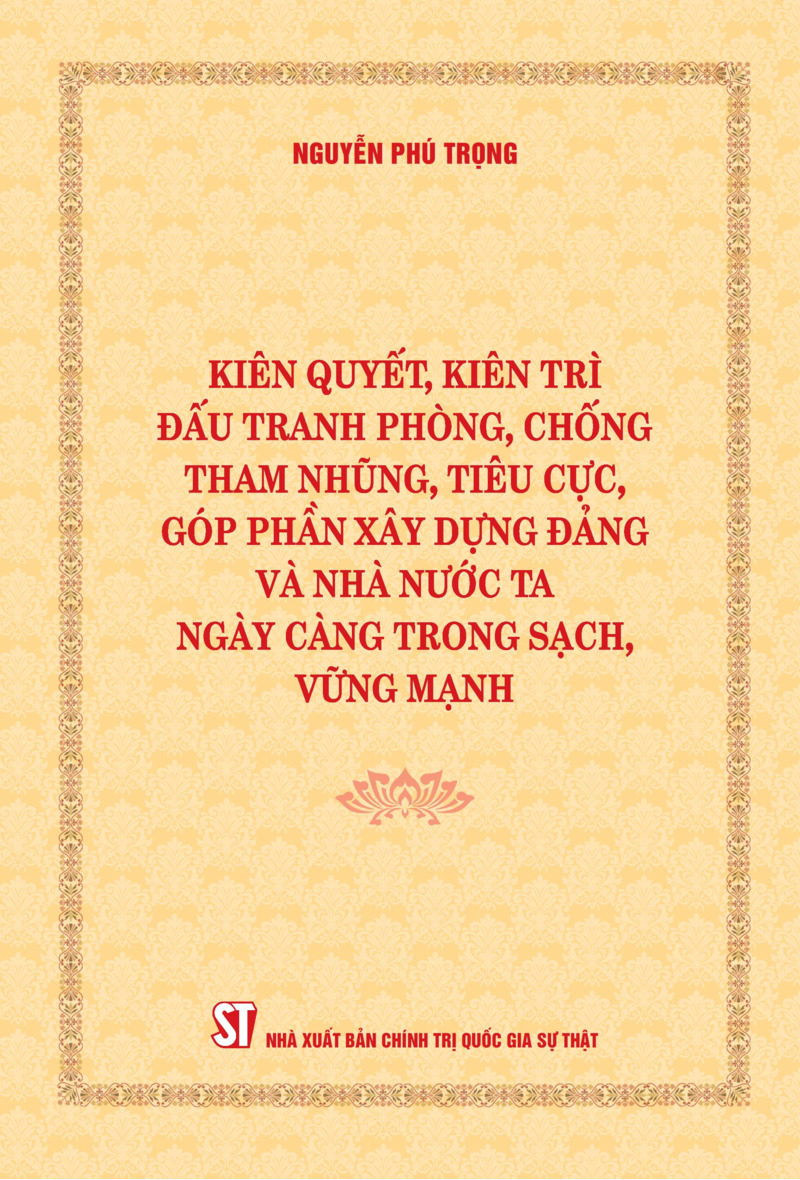 NGUYỄN PHÚ TRỌNG

KIÊN QUYẾT, KIÊN TRÌ ĐẤU TRANH PHÒNG, CHỐNG THAM NHŨNG, TIÊU CỰC, GÓP PHẦN XÂY DỰNG ĐẢNG VÀ NHÀ NƯỚC TA NGÀY CÀNG TRONG SẠCH, VỮNG MẠNH

ST

NHÀ XUẤT BẢN CHÍNH TRỊ QUỐC GIA SỰ THẬT